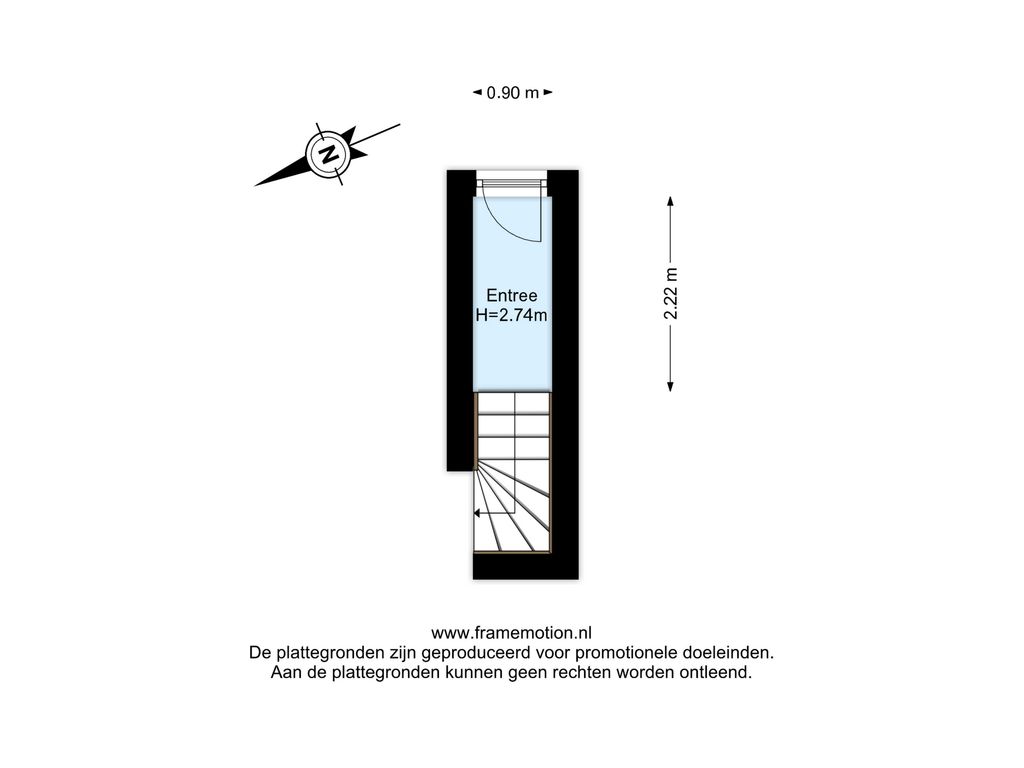 0.90 m

N

Entree
H=2.74m

2.22 m

www.framemotion.nl
De plattegronden zijn geproduceerd voor promotionele doeleinden.
Aan de plattegronden kunnen geen rechten worden ontleend.